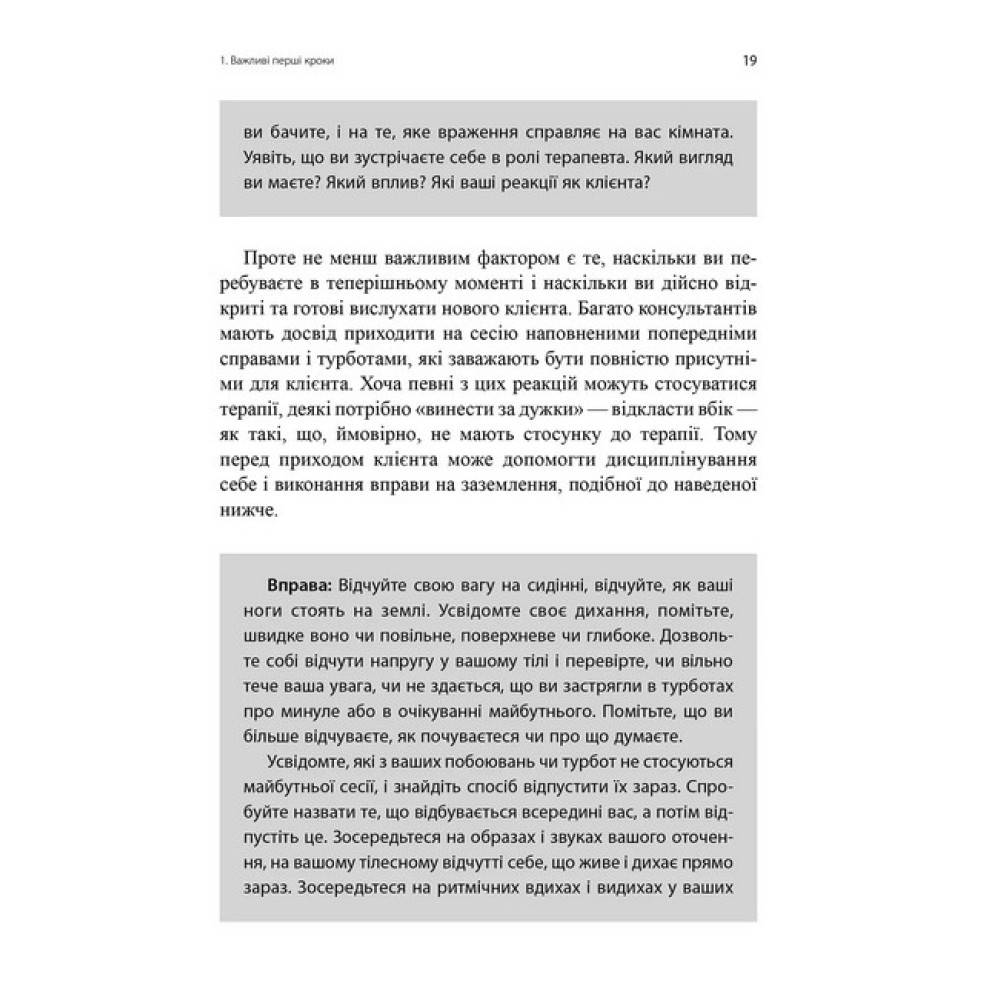 1. Важливі перші кроки

19

ви бачите, і на те, яке враження справляє на вас кімната. Уявіть, що ви зустрічаєте себе в ролі терапевта. Який вигляд ви маєте? Який вплив? Які ваші реакції як клієнта?

Проте не менш важливим фактором є те, наскільки ви перебуваєте в теперішньому моменті і наскільки ви дійсно відкриті та готові вислухати нового клієнта. Багато консультантів мають досвід приходити на сесію наповненими попередніми справами і турботами, які заважають бути повністю присутніми для клієнта. Хоча певні з цих реакцій можуть стосуватися терапії, деякі потрібно «винести за дужки» — відкласти вбік — як такі, що, ймовірно, не мають стосунку до терапії. Тому перед приходом клієнта може допомогти дисциплінування себе і виконання вправи на заземлення, подібної до наведеної нижче.

Вправа: Відчуйте свою вагу на сидінні, відчуйте, як ваші ноги стоять на землі. Усвідомте своє дихання, помітьте, швидке воно чи повільне, поверхневе чи глибоке. Дозвольте собі відчути напругу у вашому тілі і перевірте, чи вільно тече ваша увага, чи не здається, що ви застрягли в турботах про минуле або в очікуванні майбутнього. Помітьте, що ви більше відчуваєте, як почуваєтеся чи про що думаєте.

Усвідомте, які з ваших побоювань чи турбот не стосуються майбутньої сесії, і знайдіть спосіб відпустити їх зараз. Спробуйте назвати те, що відбувається всередині вас, а потім відпустіть це. Зосередьтеся на образах і звуках вашого оточення, на вашому тілесному відчутті себе, що живе і дихає прямо зараз. Зосередьтеся на ритмічних вдихах і видихах у ваших